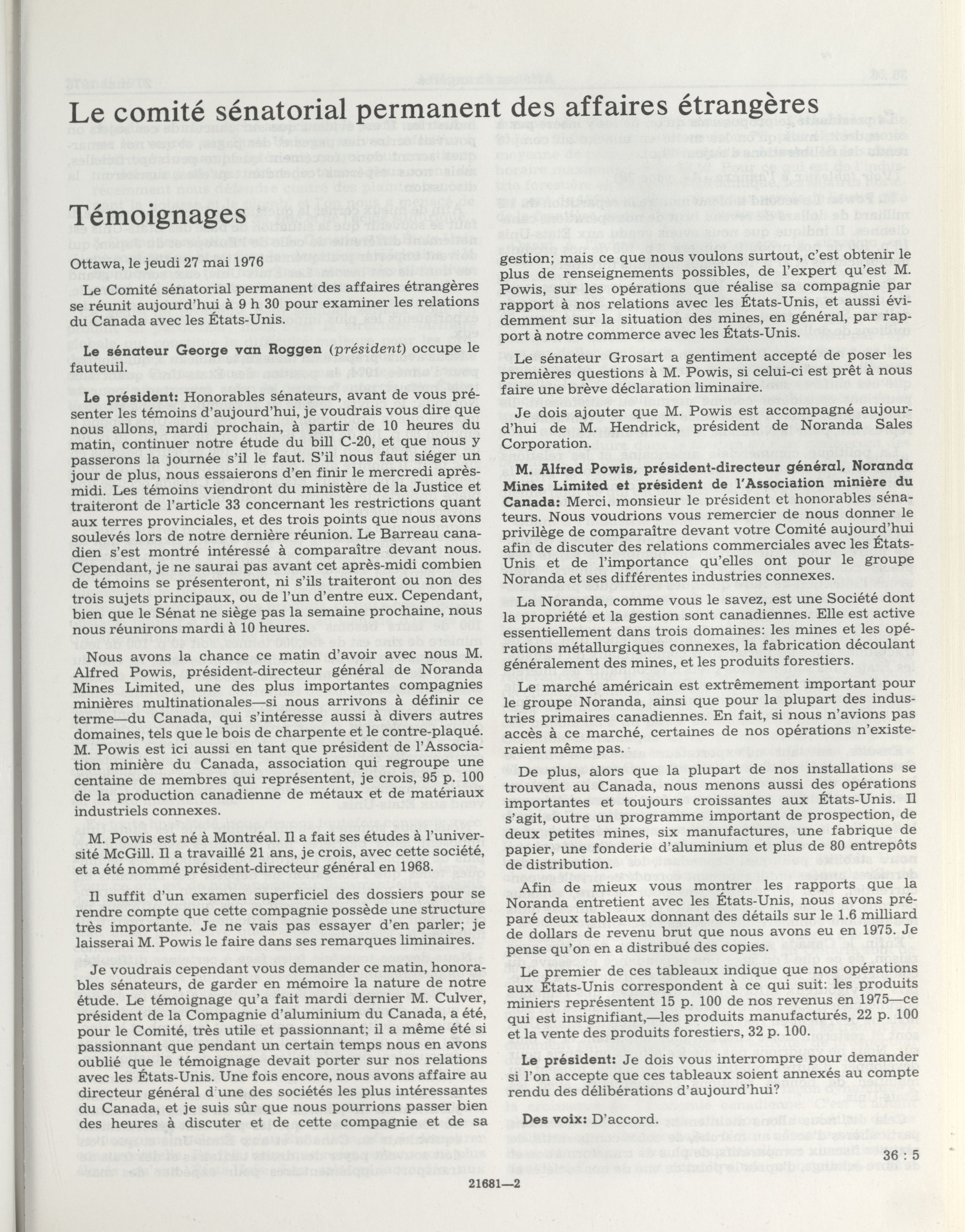 Le comité sénatorial permanent des affaires étrangères

Témoignages

Ottawa, le jeudi 27 mai 1976

Le Comité sénatorial permanent des affaires étrangères se réunit aujourd'hui à 9 h 30 pour examiner les relations du Canada avec les États-Unis.

Le sénateur George van Roggen (président) occupe le fauteuil.

Le président: Honorables sénateurs, avant de vous présenter les témoins d'aujourd'hui, je voudrais vous dire que nous allons, mardi prochain, à partir de 10 heures du matin, continuer notre étude du bill C-20, et que nous y passerons la journée s'il le faut. S'il nous faut siéger un jour de plus, nous essaierons d'en finir le mercredi après-midi. Les témoins viendront du ministère de la Justice et traiteront de l'article 33 concernant les restrictions quant aux terres provinciales, et des trois points que nous avons soulevés lors de notre dernière réunion. Le Barreau canadien s'est montré intéressé à comparaître devant nous. Cependant, je ne saurai pas avant cet après-midi combien de témoins se présenteront, ni s'ils traiteront ou non des trois sujets principaux, ou de l'un d'entre eux. Cependant, bien que le Sénat ne siège pas la semaine prochaine, nous nous réunirons mardi à 10 heures.

Nous avons la chance ce matin d'avoir avec nous M. Alfred Powis, président-directeur général de Noranda Mines Limited, une des plus importantes compagnies minières multinationales—si nous arrivons à définir ce terme—du Canada, qui s'intéresse aussi à divers autres domaines, tels que le bois de charpente et le contre-plaqué. M. Powis est ici aussi en tant que président de l'Association minière du Canada, association qui regroupe une centaine de membres qui représentent, je crois, 95 p. 100 de la production canadienne de métaux et de matériaux industriels connexes.

M. Powis est né à Montréal. Il a fait ses études à l'université McGill. Il a travaillé 21 ans, je crois, avec cette société, et a été nommé président-directeur général en 1968.

Il suffit d'un examen superficiel des dossiers pour se rendre compte que cette compagnie possède une structure très importante. Je ne vais pas essayer d'en parler; je laisserai M. Powis le faire dans ses remarques liminaires.

Je voudrais cependant vous demander ce matin, honorables sénateurs, de garder en mémoire la nature de notre étude. Le témoignage qu'a fait mardi dernier M. Culver, président de la Compagnie d'aluminium du Canada, a été, pour le Comité, très utile et passionnant; il a même été si passionnant que pendant un certain temps nous en avons oublié que le témoignage devait porter sur nos relations avec les États-Unis. Une fois encore, nous avons affaire au directeur général d'une des sociétés les plus intéressantes du Canada, et je suis sûr que nous pourrions passer bien des heures à discuter et de cette compagnie et de sa gestion; mais ce que nous voulons surtout, c'est obtenir le plus de renseignements possibles, de l'expert qu'est M. Powis, sur les opérations que réalise sa compagnie par rapport à nos relations avec les États-Unis, et aussi évidemment sur la situation des mines, en général, par rapport à notre commerce avec les États-Unis.

Le sénateur Grosart a gentiment accepté de poser les premières questions à M. Powis, si celui-ci est prêt à nous faire une brève déclaration liminaire.

Je dois ajouter que M. Powis est accompagné aujourd'hui de M. Hendrick, président de Noranda Sales Corporation.

M. Alfred Powis, président-directeur général, Noranda Mines Limited et président de l'Association minière du Canada: Merci, monsieur le président et honorables sénateurs. Nous voudrions vous remercier de nous donner le privilège de comparaître devant votre Comité aujourd'hui afin de discuter des relations commerciales avec les États-Unis et de l'importance qu'elles ont pour le groupe Noranda et ses différentes industries connexes.

La Noranda, comme vous le savez, est une Société dont la propriété et la gestion sont canadiennes. Elle est active essentiellement dans trois domaines: les mines et les opérations métallurgiques connexes, la fabrication découlant généralement des mines, et les produits forestiers.

Le marché américain est extrêmement important pour le groupe Noranda, ainsi que pour la plupart des industries primaires canadiennes. En fait, si nous n'avions pas accès à ce marché, certaines de nos opérations n'existeraient même pas.

De plus, alors que la plupart de nos installations se trouvent au Canada, nous menons aussi des opérations importantes et toujours croissantes aux États-Unis. Il s'agit, outre un programme important de prospection, de deux petites mines, six manufactures, une fabrique de papier, une fonderie d'aluminium et plus de 80 entrepôts de distribution.

Afin de mieux vous montrer les rapports que la Noranda entretient avec les États-Unis, nous avons préparé deux tableaux donnant des détails sur le 1.6 milliard de dollars de revenu brut que nous avons eu en 1975. Je pense qu'on en a distribué des copies.

Le premier de ces tableaux indique que nos opérations aux États-Unis correspondent à ce qui suit: les produits miniers représentent 15 p. 100 de nos revenus en 1975—ce qui est insignifiant,—les produits manufacturés, 22 p. 100 et la vente des produits forestiers, 32 p. 100.

Le président: Je dois vous interrompre pour demander si l'on accepte que ces tableaux soient annexés au compte rendu des délibérations d'aujourd'hui?

Des voix: D'accord.

36 : 5

21681—2